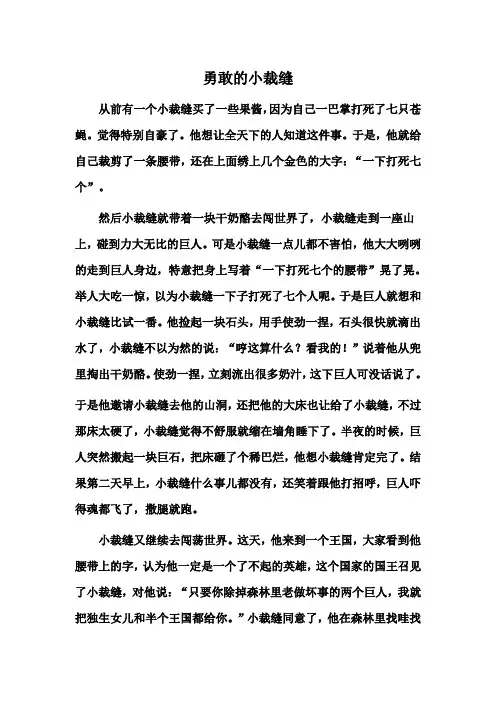 勇敢的小裁缝

从前有一个小裁缝买了一些果酱，因为自己一巴掌打死了七只苍蝇。觉得特别自豪了。他想让全天下的人知道这件事。于是，他就给自己裁剪了一条腰带，还在上面绣上几个金色的大字：“一下打死七个”。

然后小裁缝就带着一块干奶酪去闯世界了，小裁缝走到一座山上，碰到力大无比的巨人。可是小裁缝一点儿都不害怕，他大大咧咧的走到巨人身边，特意把身上写着“一下打死七个的腰带”晃了晃。举人大吃一惊，以为小裁缝一下子打死了七个人呢。于是巨人就想和小裁缝比试一番。他捡起一块石头，用手使劲一捏，石头很快就滴出水了，小裁缝不以为然的说：“哼这算什么？看我的！”说着他从兜里掏出干奶酪。使劲一捏，立刻流出很多奶汁，这下巨人可没话说了。于是他邀请小裁缝去他的山洞，还把他的大床也让给了小裁缝，不过那床太硬了，小裁缝觉得不舒服就缩在墙角睡下了。半夜的时候，巨人突然搬起一块巨石，把床砸了个稀巴烂，他想小裁缝肯定完了。结果第二天早上，小裁缝什么事儿都没有，还笑着跟他打招呼，巨人吓得魂都飞了，撒腿就跑。

小裁缝又继续去闯荡世界。这天，他来到一个王国，大家看到他腰带上的字，认为他一定是一个了不起的英雄，这个国家的国王召见了小裁缝，对他说：“只要你除掉森林里老做坏事的两个巨人，我就把独生女儿和半个王国都给你。”小裁缝同意了，他在森林里找哇找